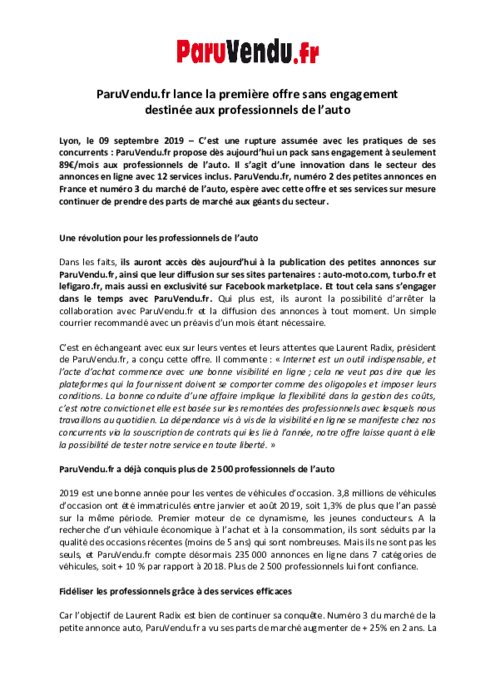 ParuVendu.fr

ParuVendu.fr lance la première offre sans engagement destinée aux professionnels de l'auto

Lyon, le 09 septembre 2019 – C'est une rupture assumée avec les pratiques de ses concurrents : ParuVendu.fr propose dès aujourd'hui un pack sans engagement à seulement 89€/mois aux professionnels de l'auto. Il s'agit d'une innovation dans le secteur des annonces en ligne avec 12 services inclus. ParuVendu.fr, numéro 2 des petites annonces en France et numéro 3 du marché de l'auto, espère avec cette offre et ses services sur mesure continuer de prendre des parts de marché aux géants du secteur.

Une révolution pour les professionnels de l'auto

Dans les faits, ils auront accès dès aujourd'hui à la publication des petites annonces sur ParuVendu.fr, ainsi que leur diffusion sur ses sites partenaires : auto-moto.com, turbo.fr et lefigaro.fr, mais aussi en exclusivité sur Facebook marketplace. Et tout cela sans s'engager dans le temps avec ParuVendu.fr. Qui plus est, ils auront la possibilité d'arrêter la collaboration avec ParuVendu.fr et la diffusion des annonces à tout moment. Un simple courrier recommandé avec un préavis d'un mois étant nécessaire.

C'est en échangeant avec eux sur leurs ventes et leurs attentes que Laurent Radix, président de ParuVendu.fr, a conçu cette offre. Il commente : « Internet est un outil indispensable, et l'acte d'achat commence avec une bonne visibilité en ligne ; cela ne veut pas dire que les plateformes qui la fournissent doivent se comporter comme des oligopoles et imposer leurs conditions. La bonne conduite d'une affaire implique la flexibilité dans la gestion des coûts, c'est notre conviction et elle est basée sur les remontées des professionnels avec lesquels nous travaillons au quotidien. La dépendance vis à vis de la visibilité en ligne se manifeste chez nos concurrents via la souscription de contrats qui les lie à l'année, notre offre laisse quant à elle la possibilité de tester notre service en toute liberté. »

ParuVendu.fr a déjà conquis plus de 2 500 professionnels de l'auto

2019 est une bonne année pour les ventes de véhicules d'occasion. 3,8 millions de véhicules d'occasion ont été immatriculés entre janvier et août 2019, soit 1,3% de plus que l'an passé sur la même période. Premier moteur de ce dynamisme, les jeunes conducteurs. A la recherche d'un véhicule économique à l'achat et à la consommation, ils sont séduits par la qualité des occasions récentes (moins de 5 ans) qui sont nombreuses. Mais ils ne sont pas les seuls, et ParuVendu.fr compte désormais 235 000 annonces en ligne dans 7 catégories de véhicules, soit + 10 % par rapport à 2018. Plus de 2 500 professionnels lui font confiance.

Fidéliser les professionnels grâce à des services efficaces

Car l'objectif de Laurent Radix est bien de continuer sa conquête. Numéro 3 du marché de la petite annonce auto, ParuVendu.fr a vu ses parts de marché augmenter de + 25% en 2 ans. La